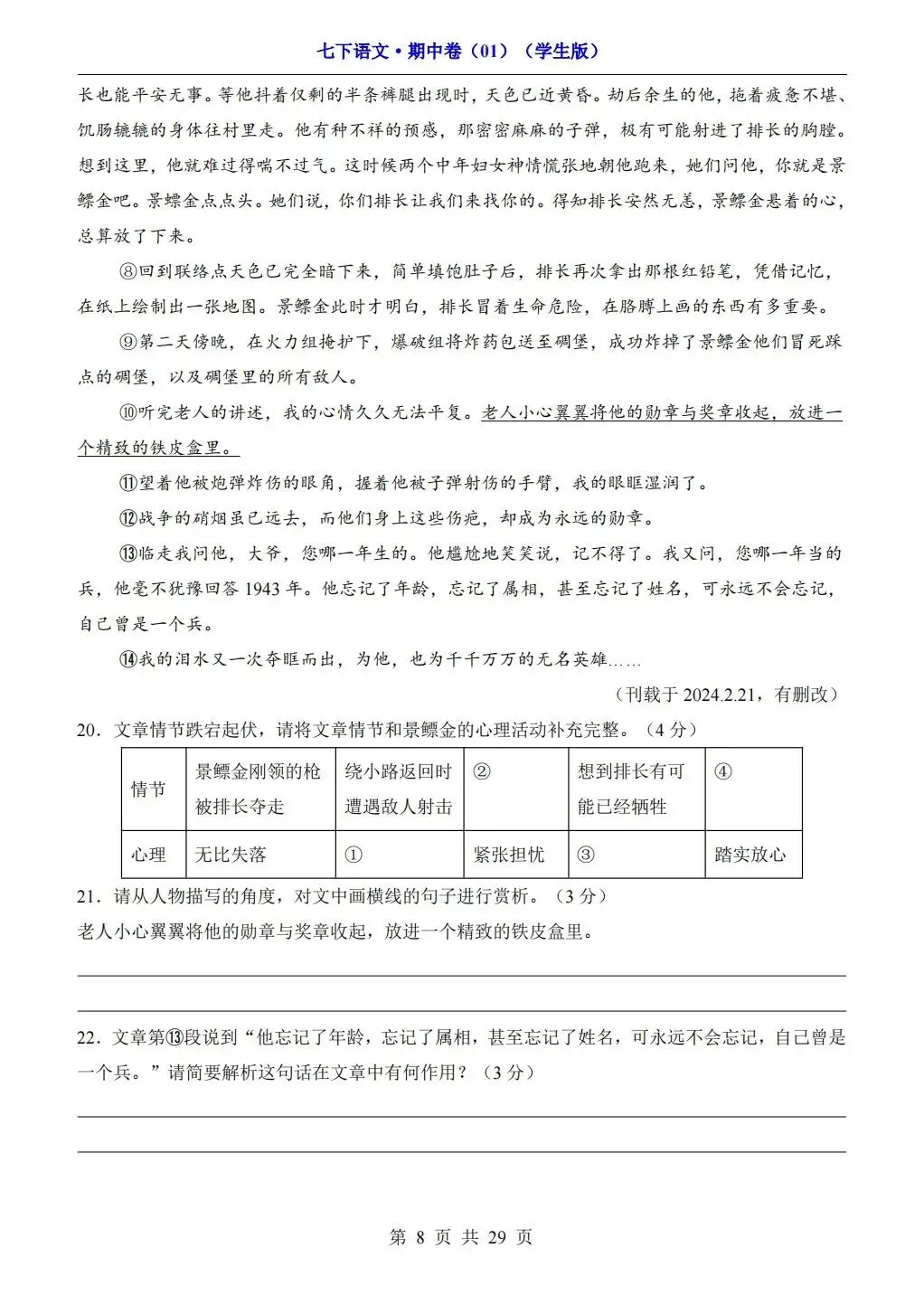 七下语文·期中卷（01）（学生版）

长也能平安无事。等他抖着仅剩的半条裤腿出现时，天色已近黄昏。劫后余生的他，拖着疲惫不堪、饥肠辘辘的身体往村里走。他有种不祥的预感，那密密麻麻的子弹，极有可能射进了排长的胸膛。想到这里，他就难过得喘不过气。这时候两个中年妇女神情慌张地朝他跑来，她们问他，你就是景鳔金吧。景鳔金点点头。她们说，你们排长让我们来找你的。得知排长安然无恙，景鳔金悬着的心，总算放了下来。

⑧回到联络点天色已完全暗下来，简单填饱肚子后，排长再次拿出那根红铅笔，凭借记忆，在纸上绘制出一张地图。景鳔金此时才明白，排长冒着生命危险，在胳膊上画的东西有多重要。

⑨第二天傍晚，在火力组掩护下，爆破组将炸药包送至碉堡，成功炸掉了景鳔金他们冒死踩点的碉堡，以及碉堡里的所有敌人。

⑩听完老人的讲述，我的心情久久无法平复。老人小心翼翼将他的勋章与奖章收起，放进一个精致的铁皮盒里。

⑪望着他被炮弹炸伤的眼角，握着他被子弹射伤的手臂，我的眼眶湿润了。

⑫战争的硝烟虽已远去，而他们身上这些伤疤，却成为永远的勋章。

⑬临走我问他，大爷，您哪一年生的。他尴尬地笑笑说，记不得了。我又问，您哪一年当的兵，他毫不犹豫回答 1943 年。他忘记了年龄，忘记了属相，甚至忘记了姓名，可永远不会忘记，自己曾是一个兵。

⑭我的泪水又一次夺眶而出，为他，也为千千万万的无名英雄……

（刊载于 2024.2.21，有删改）

20．文章情节跌宕起伏，请将文章情节和景鳔金的心理活动补充完整。（4 分）

| 情节 | 景鳔金刚领的枪被排长夺走 | 绕小路返回时遭遇敌人射击 | ② | 想到排长有可能已经牺牲 | ④ |
|---|---|---|---|---|---|
| 心理 | 无比失落 | ① | 紧张担忧 | ③ | 踏实放心 |

21．请从人物描写的角度，对文中画横线的句子进行赏析。（3 分）
老人小心翼翼将他的勋章与奖章收起，放进一个精致的铁皮盒里。

22．文章第⑬段说到“他忘记了年龄，忘记了属相，甚至忘记了姓名，可永远不会忘记，自己曾是一个兵。”请简要解析这句话在文章中有何作用？（3 分）

第 8 页 共 29 页